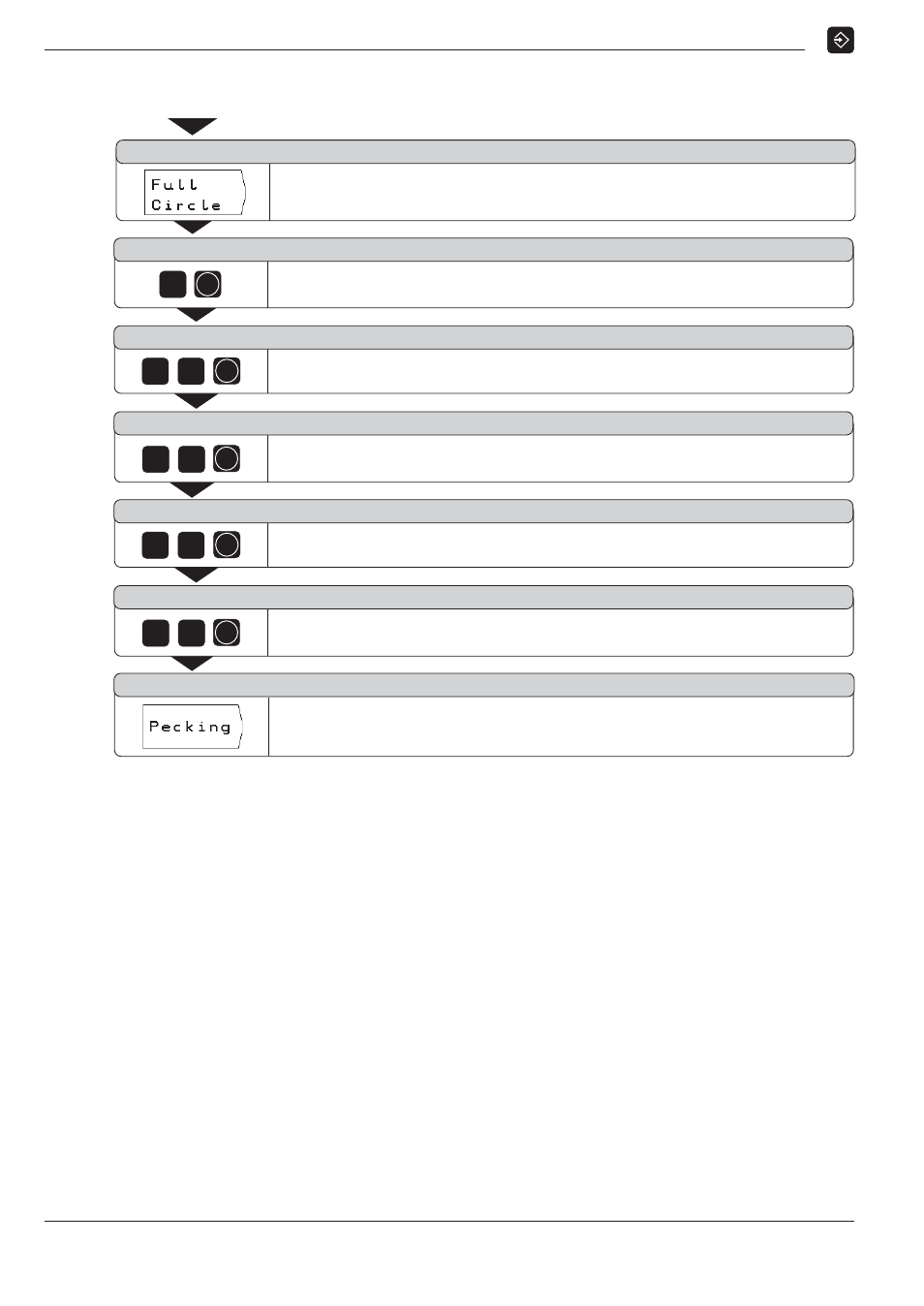 Full
Circle

Pecking